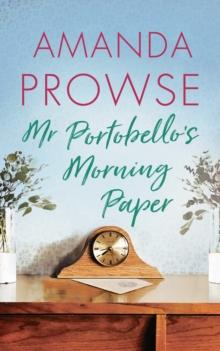 AMANDA PROWSE

Mr Portobello's Morning Paper